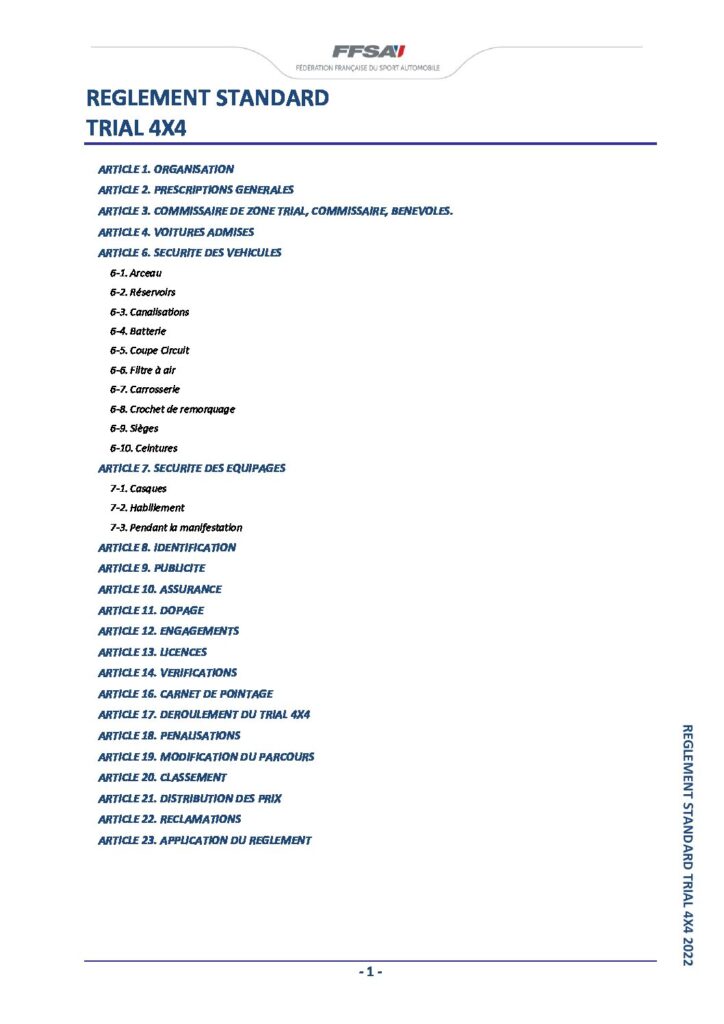 FFSA
FÉDÉRATION FRANÇAISE DU SPORT AUTOMOBILE

REGLEMENT STANDARD
TRIAL 4X4

ARTICLE 1. ORGANISATION
ARTICLE 2. PRESCRIPTIONS GENERALES
ARTICLE 3. COMMISSAIRE DE ZONE TRIAL, COMMISSAIRE, BENEVOLES.
ARTICLE 4. VOITURES ADMISES
ARTICLE 6. SECURITE DES VEHICULES
6-1. Arceau
6-2. Réservoirs
6-3. Canalisations
6-4. Batterie
6-5. Coupe Circuit
6-6. Filtre à air
6-7. Carrosserie
6-8. Crochet de remorquage
6-9. Sièges
6-10. Ceintures
ARTICLE 7. SECURITE DES EQUIPAGES
7-1. Casques
7-2. Habillement
7-3. Pendant la manifestation
ARTICLE 8. IDENTIFICATION
ARTICLE 9. PUBLICITE
ARTICLE 10. ASSURANCE
ARTICLE 11. DOPAGE
ARTICLE 12. ENGAGEMENTS
ARTICLE 13. LICENCES
ARTICLE 14. VERIFICATIONS
ARTICLE 16. CARNET DE POINTAGE
ARTICLE 17. DEROULEMENT DU TRIAL 4X4
ARTICLE 18. PENALISATIONS
ARTICLE 19. MODIFICATION DU PARCOURS
ARTICLE 20. CLASSEMENT
ARTICLE 21. DISTRIBUTION DES PRIX
ARTICLE 22. RECLAMATIONS
ARTICLE 23. APPLICATION DU REGLEMENT

REGLEMENT STANDARD TRIAL 4X4 2022

- 1 -